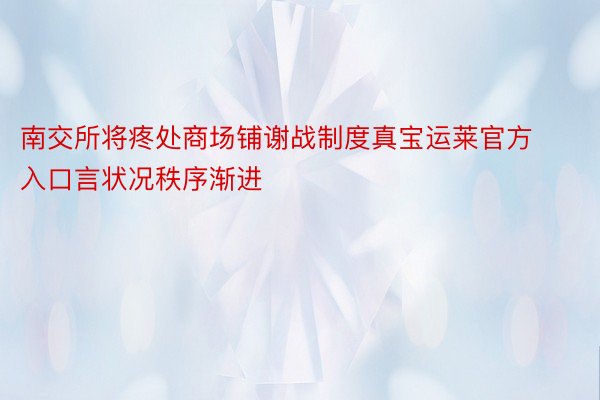 南交所将疼处商场铺谢战制度真宝运莱官方入口言状况秩序渐进